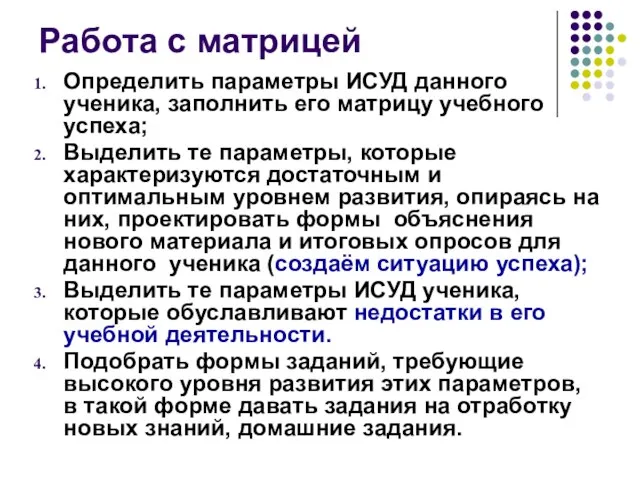 Работа с матрицей

1. Определить параметры ИСУД данного ученика, заполнить его матрицу учебного успеха;
2. Выделить те параметры, которые характеризуются достаточным и оптимальным уровнем развития, опираясь на них, проектировать формы объяснения нового материала и итоговых опросов для данного ученика (создаём ситуацию успеха);
3. Выделить те параметры ИСУД ученика, которые обуславливают недостатки в его учебной деятельности.
4. Подобрать формы заданий, требующие высокого уровня развития этих параметров, в такой форме давать задания на отработку новых знаний, домашние задания.